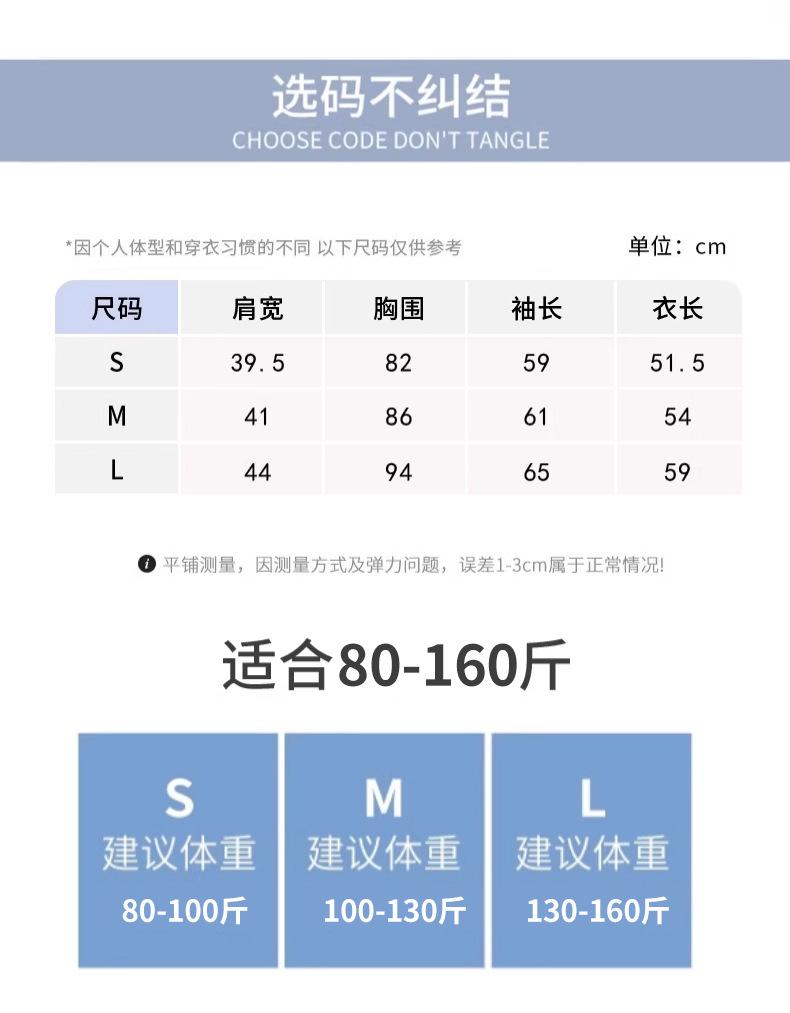 选码不纠结
CHOOSE CODE DON'T TANGLE

*因个人体型和穿衣习惯的不同 以下尺码仅供参考 单位：cm

| 尺码 | 肩宽 | 胸围 | 袖长 | 衣长 |
|---|---|---|---|---|
| S | 39.5 | 82 | 59 | 51.5 |
| M | 41 | 86 | 61 | 54 |
| L | 44 | 94 | 65 | 59 |

平铺测量，因测量方式及弹力问题，误差1-3cm属于正常情况!

适合80-160斤

S
建议体重
80-100斤

M
建议体重
100-130斤

L
建议体重
130-160斤